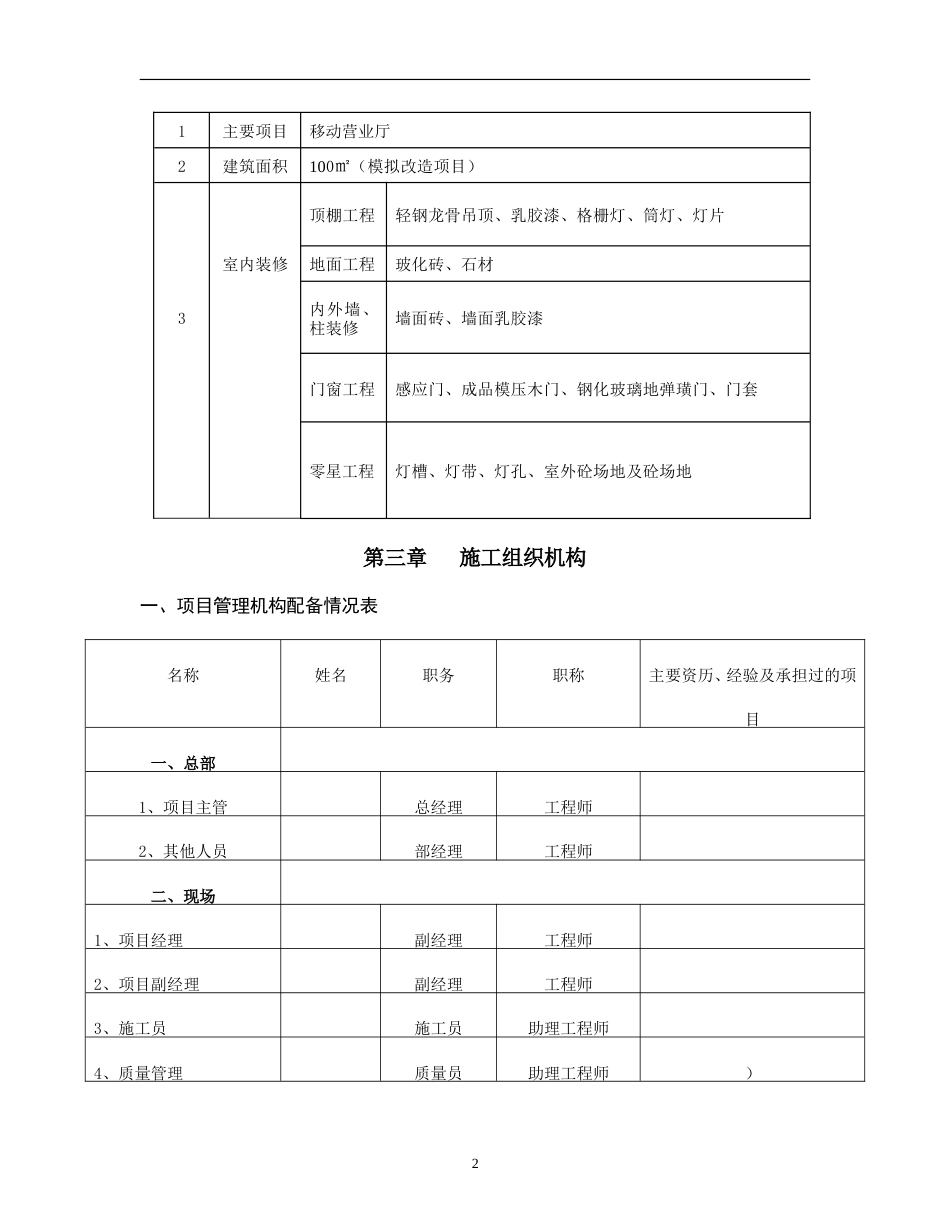 | 1 | 主要项目 | 移动营业厅 | |
|---|---|---|---|
| 2 | 建筑面积 | 100㎡（模拟改造项目） | |
| 3 | 室内装修 | 顶棚工程 | 轻钢龙骨吊顶、乳胶漆、格栅灯、筒灯、灯片 |
| | | 地面工程 | 玻化砖、石材 |
| | | 内外墙、柱装修 | 墙面砖、墙面乳胶漆 |
| | | 门窗工程 | 感应门、成品模压木门、钢化玻璃地弹璜门、门套 |
| | | 零星工程 | 灯槽、灯带、灯孔、室外砼场地及砼场地 |

第三章　施工组织机构

一、项目管理机构配备情况表

| 名称 | 姓名 | 职务 | 职称 | 主要资历、经验及承担过的项目 |
|---|---|---|---|---|
| 一、总部 | | | | |
| 1、项目主管 | | 总经理 | 工程师 | |
| 2、其他人员 | | 部经理 | 工程师 | |
| 二、现场 | | | | |
| 1、项目经理 | | 副经理 | 工程师 | |
| 2、项目副经理 | | 副经理 | 工程师 | |
| 3、施工员 | | 施工员 | 助理工程师 | |
| 4、质量管理 | | 质量员 | 助理工程师 | ） |

2